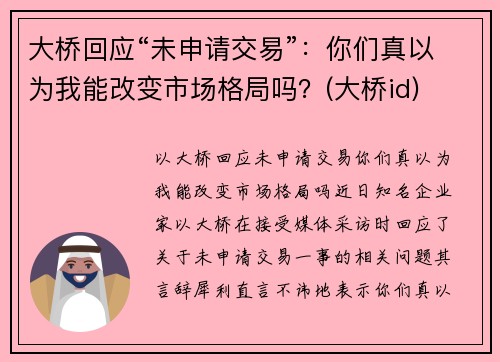 大桥回应“未申请交易”：你们真以为我能改变市场格局吗？(大桥id)

以大桥回应未申请交易你们真以为我能改变市场格局吗近日知名企业家以大桥在接受媒体采访时回应了关于未申请交易一事的相关问题其言辞犀利直言不讳地表示你们真以